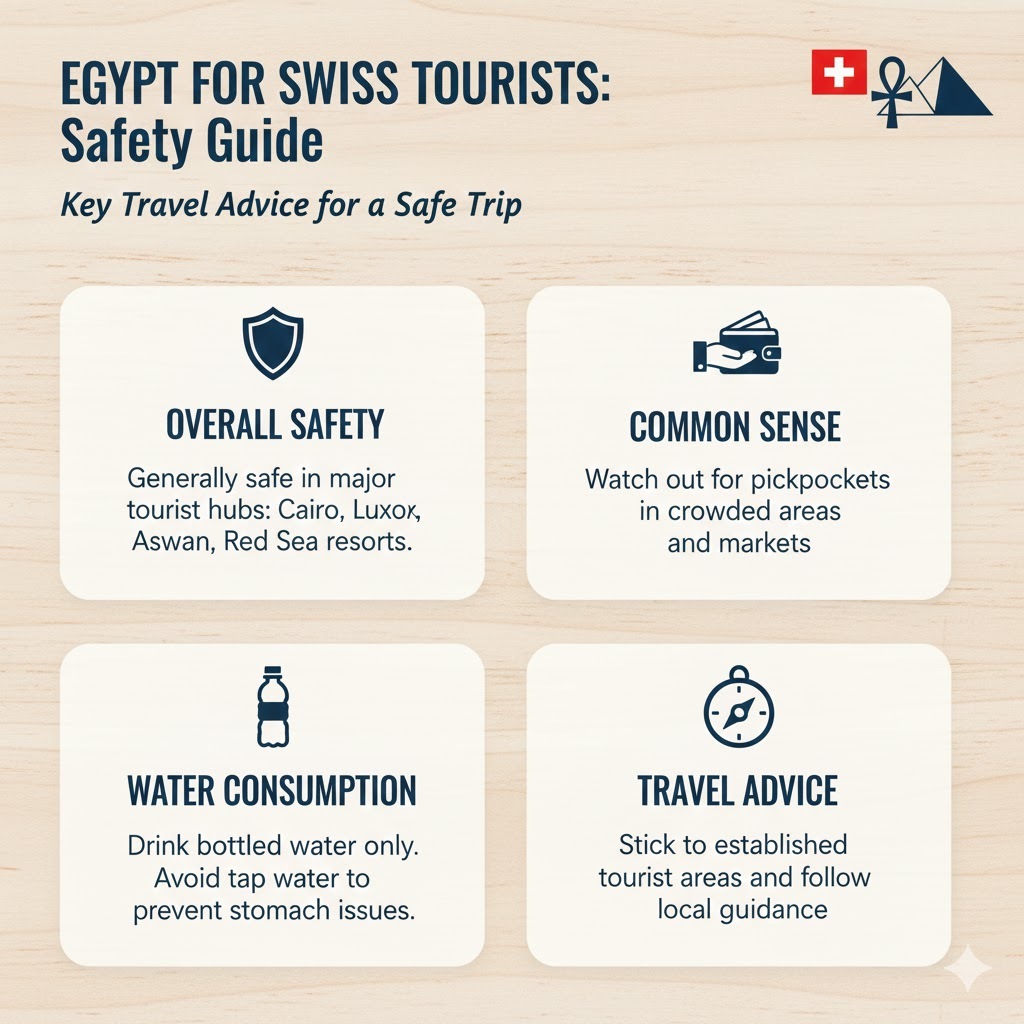 EGYPT FOR SWISS TOURISTS:
Safety Guide

Key Travel Advice for a Safe Trip

OVERALL SAFETY

Generally safe in major tourist hubs: Cairo, Luxox, Aswan, Red Sea resorts.

COMMON SENSE

Watch out for pickpockets in crowded areas and markets

WATER CONSUMPTION

Drink bottled water only. Avoid tap water to prevent stomach issues.

TRAVEL ADVICE

Stick to established tourist areas and follow local guidance